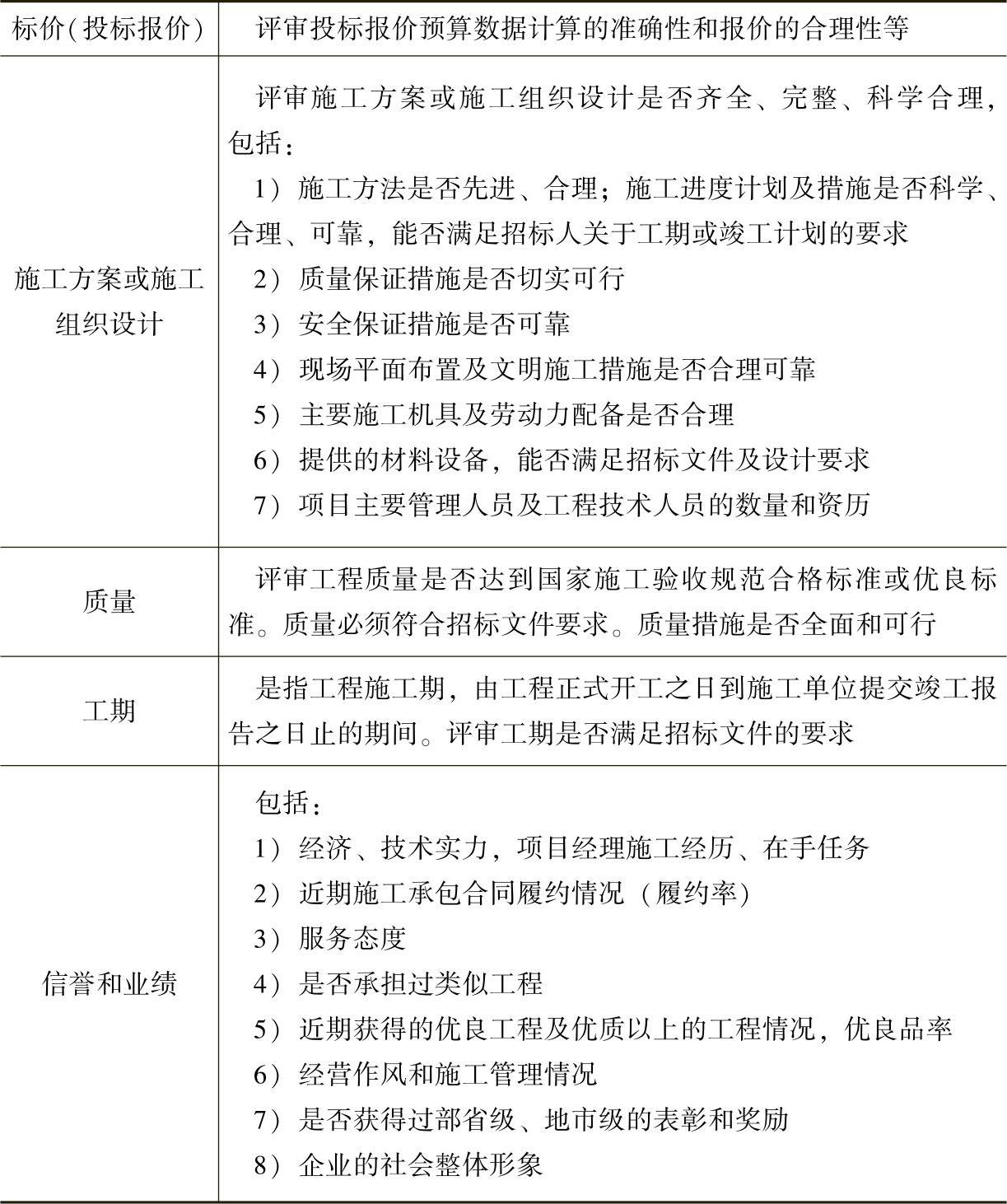 | 标价(投标报价) | 评审投标报价预算数据计算的准确性和报价的合理性等 |
|---|---|
| 施工方案或施工组织设计 | 评审施工方案或施工组织设计是否齐全、完整、科学合理,包括:<br>1）施工方法是否先进、合理；施工进度计划及措施是否科学、合理、可靠，能否满足招标人关于工期或竣工计划的要求<br>2）质量保证措施是否切实可行<br>3）安全保证措施是否可靠<br>4）现场平面布置及文明施工措施是否合理可靠<br>5）主要施工机具及劳动力配备是否合理<br>6）提供的材料设备，能否满足招标文件及设计要求<br>7）项目主要管理人员及工程技术人员的数量和资历 |
| 质量 | 评审工程质量是否达到国家施工验收规范合格标准或优良标准。质量必须符合招标文件要求。质量措施是否全面和可行 |
| 工期 | 是指工程施工期，由工程正式开工之日到施工单位提交竣工报告之日止的期间。评审工期是否满足招标文件的要求 |
| 信誉和业绩 | 包括：<br>1）经济、技术实力，项目经理施工经历、在手任务<br>2）近期施工承包合同履约情况（履约率）<br>3）服务态度<br>4）是否承担过类似工程<br>5）近期获得的优良工程及优质以上的工程情况，优良品率<br>6）经营作风和施工管理情况<br>7）是否获得过部省级、地市级的表彰和奖励<br>8）企业的社会整体形象 |